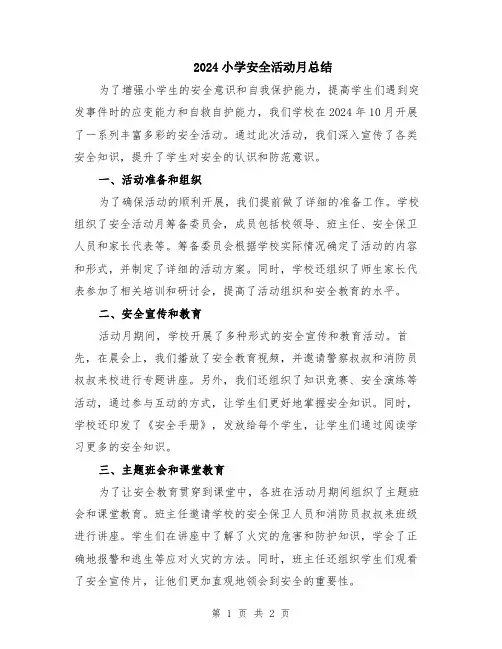 2024 小学安全活动月总结

为了增强小学生的安全意识和自我保护能力，提高学生们遇到突发事件时的应变能力和自救自护能力，我们学校在 2024 年 10 月开展了一系列丰富多彩的安全活动。通过此次活动，我们深入宣传了各类安全知识，提升了学生对安全的认识和防范意识。

一、活动准备和组织

为了确保活动的顺利开展，我们提前做了详细的准备工作。学校组织了安全活动月筹备委员会，成员包括校领导、班主任、安全保卫人员和家长代表等。筹备委员会根据学校实际情况确定了活动的内容和形式，并制定了详细的活动方案。同时，学校还组织了师生家长代表参加了相关培训和研讨会，提高了活动组织和安全教育的水平。

二、安全宣传和教育

活动月期间，学校开展了多种形式的安全宣传和教育活动。首先，在晨会上，我们播放了安全教育视频，并邀请警察叔叔和消防员叔叔来校进行专题讲座。另外，我们还组织了知识竞赛、安全演练等活动，通过参与互动的方式，让学生们更好地掌握安全知识。同时，学校还印发了《安全手册》，发放给每个学生，让学生们通过阅读学习更多的安全知识。

三、主题班会和课堂教育

为了让安全教育贯穿到课堂中，各班在活动月期间组织了主题班会和课堂教育。班主任邀请学校的安全保卫人员和消防员叔叔来班级进行讲座。学生们在讲座中了解了火灾的危害和防护知识，学会了正确地报警和逃生等应对火灾的方法。同时，班主任还组织学生们观看了安全宣传片，让他们更加直观地领会到安全的重要性。

第 1 页 共 2 页